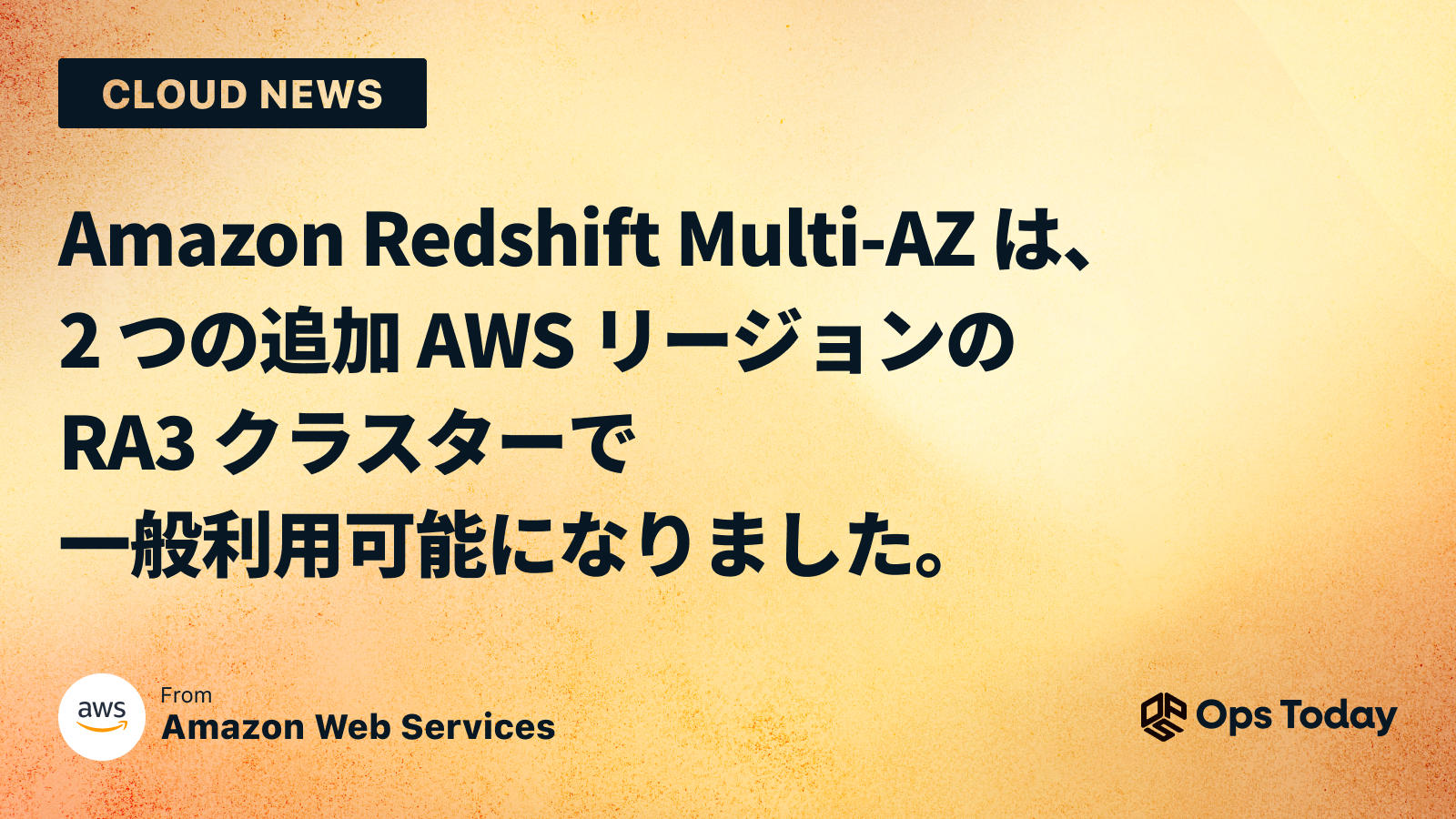 CLOUD NEWS

Amazon Redshift Multi-AZ は、2 つの追加 AWS リージョンの RA3 クラスターで一般利用可能になりました。

aws

From
Amazon Web Services

Ops Today